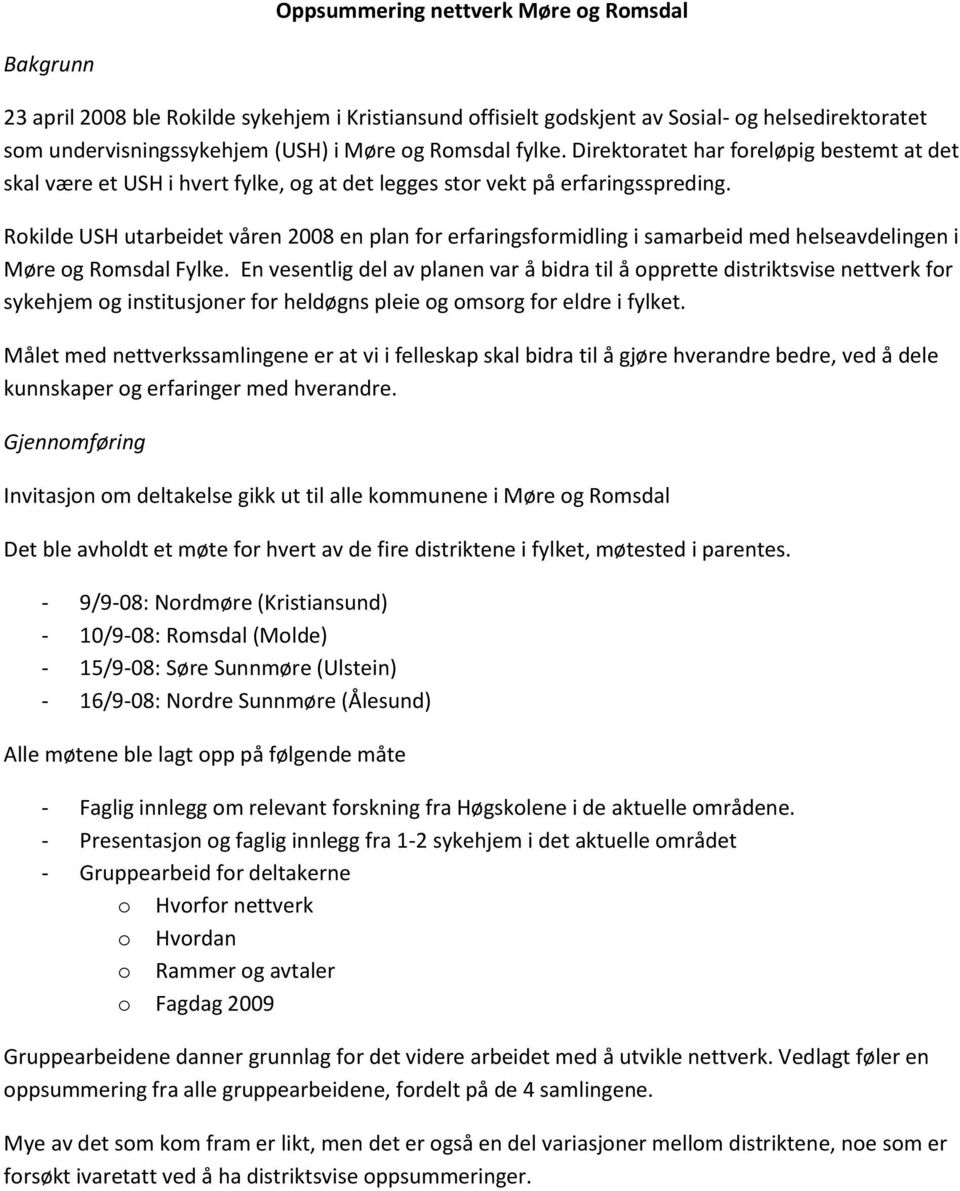 Oppsummering nettverk Møre og Romsdal

Bakgrunn

23 april 2008 ble Rokilde sykehjem i Kristiansund offisielt godskjent av Sosial- og helsedirektoratet som undervisningssykehjem (USH) i Møre og Romsdal fylke. Direktoratet har foreløpig bestemt at det skal være et USH i hvert fylke, og at det legges stor vekt på erfaringsspreding.

Rokilde USH utarbeidet våren 2008 en plan for erfaringsformidling i samarbeid med helseavdelingen i Møre og Romsdal Fylke. En vesentlig del av planen var å bidra til å opprette distriktsvise nettverk for sykehjem og institusjoner for heldøgns pleie og omsorg for eldre i fylket.

Målet med nettverkssamlingene er at vi i felleskap skal bidra til å gjøre hverandre bedre, ved å dele kunnskaper og erfaringer med hverandre.

Gjennomføring

Invitasjon om deltakelse gikk ut til alle kommunene i Møre og Romsdal

Det ble avholdt et møte for hvert av de fire distriktene i fylket, møtested i parentes.

- 9/9-08: Nordmøre (Kristiansund)
- 10/9-08: Romsdal (Molde)
- 15/9-08: Søre Sunnmøre (Ulstein)
- 16/9-08: Nordre Sunnmøre (Ålesund)

Alle møtene ble lagt opp på følgende måte

- Faglig innlegg om relevant forskning fra Høgskolene i de aktuelle områdene.
- Presentasjon og faglig innlegg fra 1-2 sykehjem i det aktuelle området
- Gruppearbeid for deltakerne
  o Hvorfor nettverk
  o Hvordan
  o Rammer og avtaler
  o Fagdag 2009

Gruppearbeidene danner grunnlag for det videre arbeidet med å utvikle nettverk. Vedlagt føler en oppsummering fra alle gruppearbeidene, fordelt på de 4 samlingene.

Mye av det som kom fram er likt, men det er også en del variasjoner mellom distriktene, noe som er forsøkt ivaretatt ved å ha distriktsvise oppsummeringer.